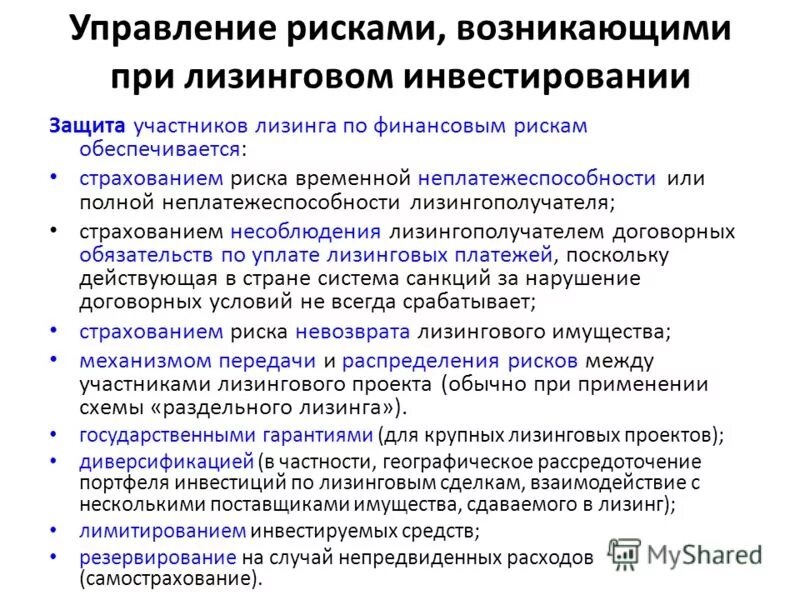 Управление рисками, возникающими при лизинговом инвестировании

Защита участников лизинга по финансовым рискам обеспечивается:

• страхованием риска временной неплатежеспособности или полной неплатежеспособности лизингополучателя;
• страхованием несоблюдения лизингополучателем договорных обязательств по уплате лизинговых платежей, поскольку действующая в стране система санкций за нарушение договорных условий не всегда срабатывает;
• страхованием риска невозврата лизингового имущества;
• механизмом передачи и распределения рисков между участниками лизингового проекта (обычно при применении схемы «раздельного лизинга»).
• государственными гарантиями (для крупных лизинговых проектов);
• диверсификацией (в частности, географическое рассредоточение портфеля инвестиций по лизинговым сделкам, взаимодействие с несколькими поставщиками имущества, сдаваемого в лизинг);
• лимитированием инвестируемых средств;
• резервирование на случай непредвиденных расходов (самострахование).

MyShared